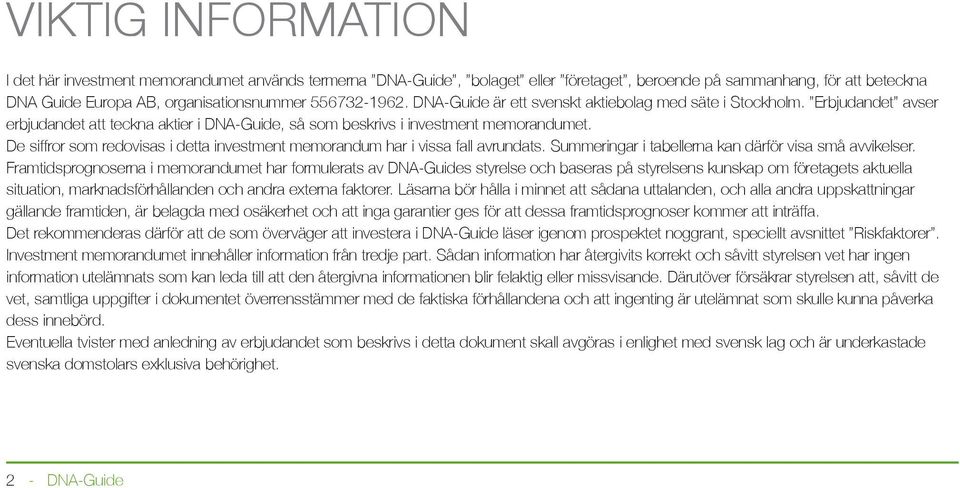 VIKTIG INFORMATION

I det här investment memorandumet används termerna "DNA-Guide", "bolaget" eller "företaget", beroende på sammanhang, för att beteckna DNA Guide Europa AB, organisationsnummer 556732-1962. DNA-Guide är ett svenskt aktiebolag med säte i Stockholm. "Erbjudandet" avser erbjudandet att teckna aktier i DNA-Guide, så som beskrivs i investment memorandumet.
De siffror som redovisas i detta investment memorandum har i vissa fall avrundats. Summeringar i tabellerna kan därför visa små avvikelser.
Framtidsprognoserna i memorandumet har formulerats av DNA-Guides styrelse och baseras på styrelsens kunskap om företagets aktuella situation, marknadsförhållanden och andra externa faktorer. Läsarna bör hålla i minnet att sådana uttalanden, och alla andra uppskattningar gällande framtiden, är belagda med osäkerhet och att inga garantier ges för att dessa framtidsprognoser kommer att inträffa.
Det rekommenderas därför att de som överväger att investera i DNA-Guide läser igenom prospektet noggrant, speciellt avsnittet "Riskfaktorer".
Investment memorandumet innehåller information från tredje part. Sådan information har återgivits korrekt och såvitt styrelsen vet har ingen information utelämnats som kan leda till att den återgivna informationen blir felaktig eller missvisande. Därutöver försäkrar styrelsen att, såvitt de vet, samtliga uppgifter i dokumentet överrensstämmer med de faktiska förhållandena och att ingenting är utelämnat som skulle kunna påverka dess innebörd.
Eventuella tvister med anledning av erbjudandet som beskrivs i detta dokument skall avgöras i enlighet med svensk lag och är underkastade svenska domstolars exklusiva behörighet.

2 - DNA-Guide